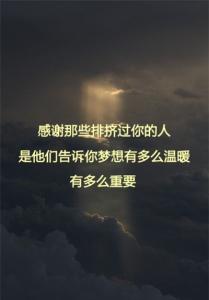 感谢那些排挤过你的人
是他们告诉你梦想有多么温暖
有多么重要